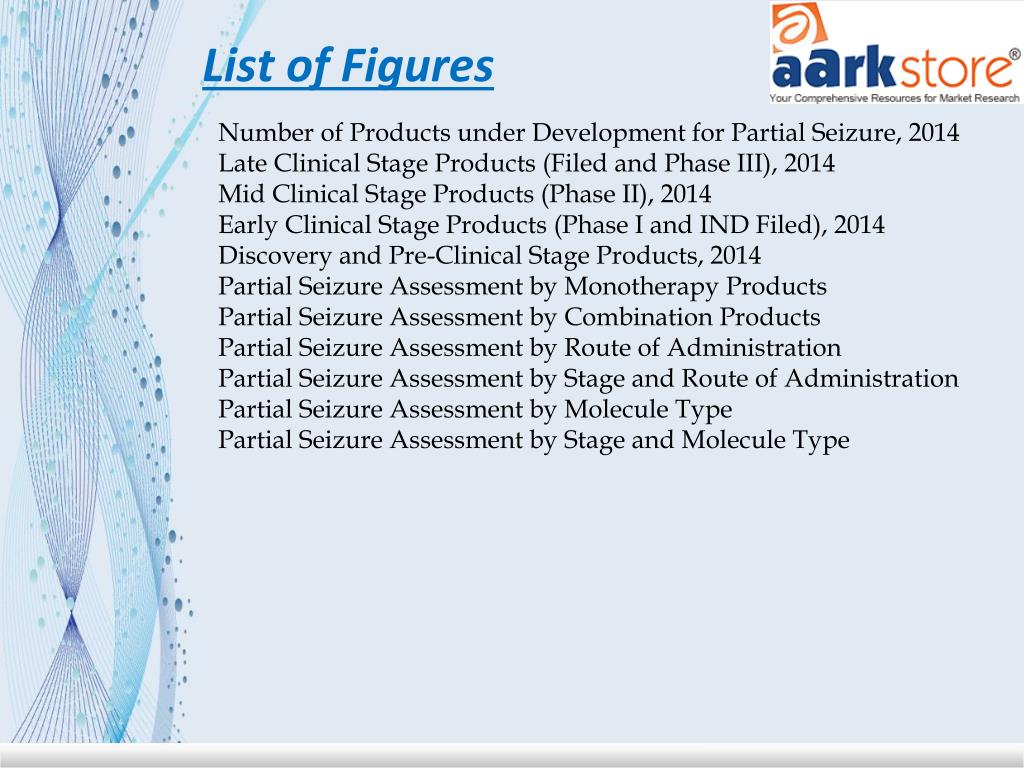 List of Figures

aarkstore®
Your Comprehensive Resources for Market Research

Number of Products under Development for Partial Seizure, 2014
Late Clinical Stage Products (Filed and Phase III), 2014
Mid Clinical Stage Products (Phase II), 2014
Early Clinical Stage Products (Phase I and IND Filed), 2014
Discovery and Pre-Clinical Stage Products, 2014
Partial Seizure Assessment by Monotherapy Products
Partial Seizure Assessment by Combination Products
Partial Seizure Assessment by Route of Administration
Partial Seizure Assessment by Stage and Route of Administration
Partial Seizure Assessment by Molecule Type
Partial Seizure Assessment by Stage and Molecule Type